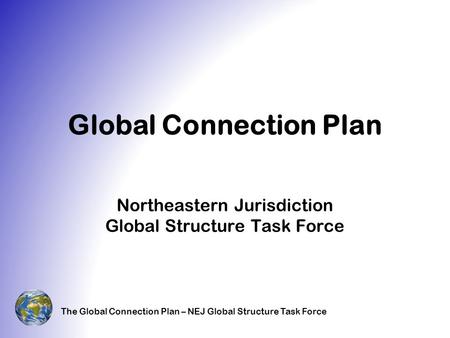 Global Connection Plan

Northeastern Jurisdiction
Global Structure Task Force

The Global Connection Plan – NEJ Global Structure Task Force